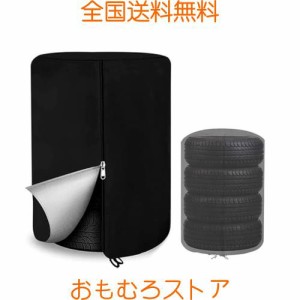 全国送料無料

おもむろストア